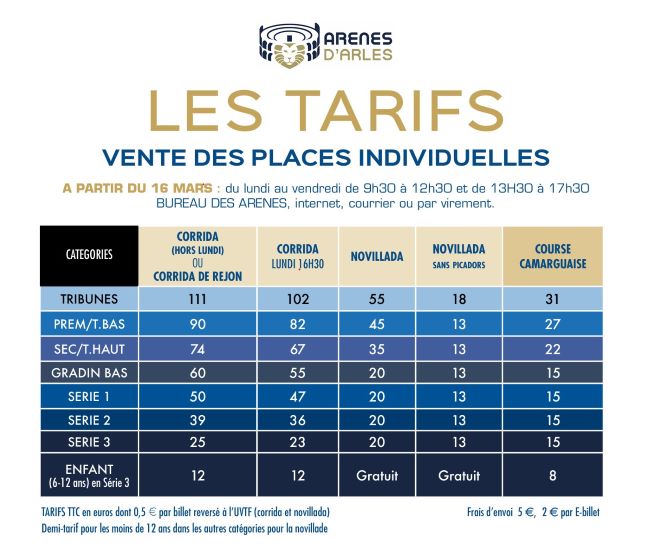 ARENES D'ARLES

LES TARIFS

VENTE DES PLACES INDIVIDUELLES

A PARTIR DU 16 MARS : du lundi au vendredi de 9h30 à 12h30 et de 13H30 à 17h30 BUREAU DES ARENES, internet, courrier ou par virement.

| CATEGORIES | CORRIDA (HORS LUNDI) OU CORRIDA DE REJON | CORRIDA LUNDI 16H30 | NOVILLADA | NOVILLADA SANS PICADORS | COURSE CAMARGUAISE |
|---|---|---|---|---|---|
| TRIBUNES | 111 | 102 | 55 | 18 | 31 |
| PREM/T.BAS | 90 | 82 | 45 | 13 | 27 |
| SEC/T.HAUT | 74 | 67 | 35 | 13 | 22 |
| GRADIN BAS | 60 | 55 | 20 | 13 | 15 |
| SERIE 1 | 50 | 47 | 20 | 13 | 15 |
| SERIE 2 | 39 | 36 | 20 | 13 | 15 |
| SERIE 3 | 25 | 23 | 20 | 13 | 15 |
| ENFANT (6-12 ans) en Série 3 | 12 | 12 | Gratuit | Gratuit | 8 |

TARIFS TTC en euros dont 0,5 € par billet reversé à l'UVTF (corrida et novillada)
Demi-tarif pour les moins de 12 ans dans les autres catégories pour la novillade

Frais d'envoi 5 €, 2 € par E-billet